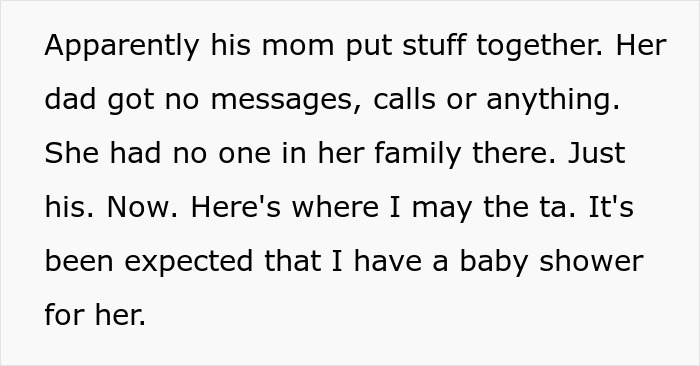 Apparently his mom put stuff together. Her dad got no messages, calls or anything. She had no one in her family there. Just his. Now. Here's where I may the ta. It's been expected that I have a baby shower for her.